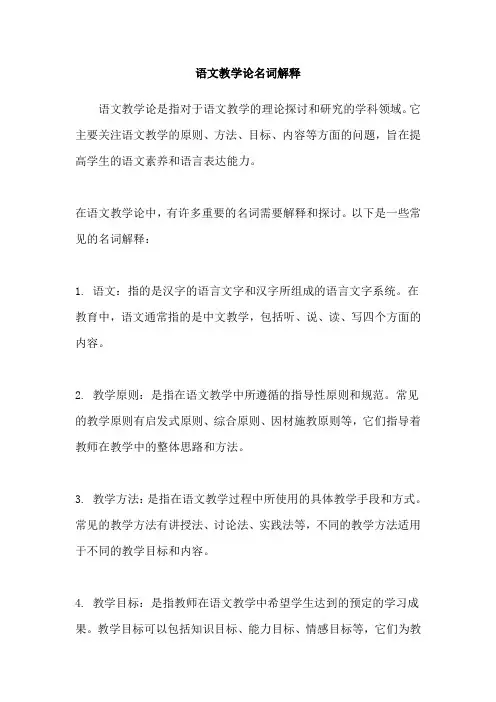 语文教学论名词解释

语文教学论是指对于语文教学的理论探讨和研究的学科领域。它主要关注语文教学的原则、方法、目标、内容等方面的问题，旨在提高学生的语文素养和语言表达能力。

在语文教学论中，有许多重要的名词需要解释和探讨。以下是一些常见的名词解释：

1. 语文：指的是汉字的语言文字和汉字所组成的语言文字系统。在教育中，语文通常指的是中文教学，包括听、说、读、写四个方面的内容。

2. 教学原则：是指在语文教学中所遵循的指导性原则和规范。常见的教学原则有启发式原则、综合原则、因材施教原则等，它们指导着教师在教学中的整体思路和方法。

3. 教学方法：是指在语文教学过程中所使用的具体教学手段和方式。常见的教学方法有讲授法、讨论法、实践法等，不同的教学方法适用于不同的教学目标和内容。

4. 教学目标：是指教师在语文教学中希望学生达到的预定的学习成果。教学目标可以包括知识目标、能力目标、情感目标等，它们为教